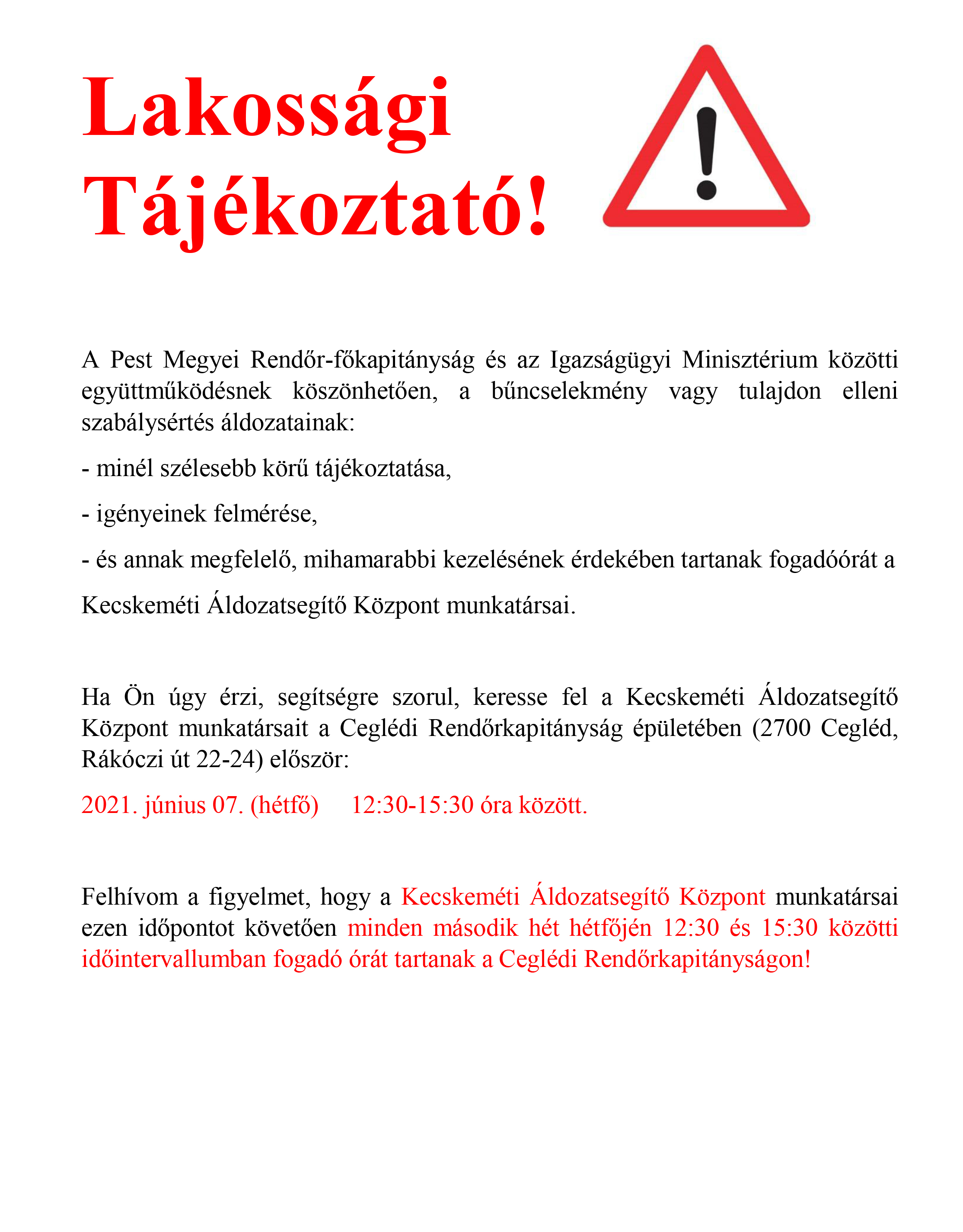 Lakossági Tájékoztató!

A Pest Megyei Rendőr-főkapitányság és az Igazságügyi Minisztérium közötti együttműködésnek köszönhetően, a bűncselekmény vagy tulajdon elleni szabálysértés áldozatainak:

- minél szélesebb körű tájékoztatása,

- igényeinek felmérése,

- és annak megfelelő, mihamarabbi kezelésének érdekében tartanak fogadóórát a Kecskeméti Áldozatsegítő Központ munkatársai.

Ha Ön úgy érzi, segítségre szorul, keresse fel a Kecskeméti Áldozatsegítő Központ munkatársait a Ceglédi Rendőrkapitányság épületében (2700 Cegléd, Rákóczi út 22-24) először:

2021. június 07. (hétfő) 12:30-15:30 óra között.

Felhívom a figyelmet, hogy a Kecskeméti Áldozatsegítő Központ munkatársai ezen időpontot követően minden második hét hétfőjén 12:30 és 15:30 közötti időintervallumban fogadó órát tartanak a Ceglédi Rendőrkapitányságon!